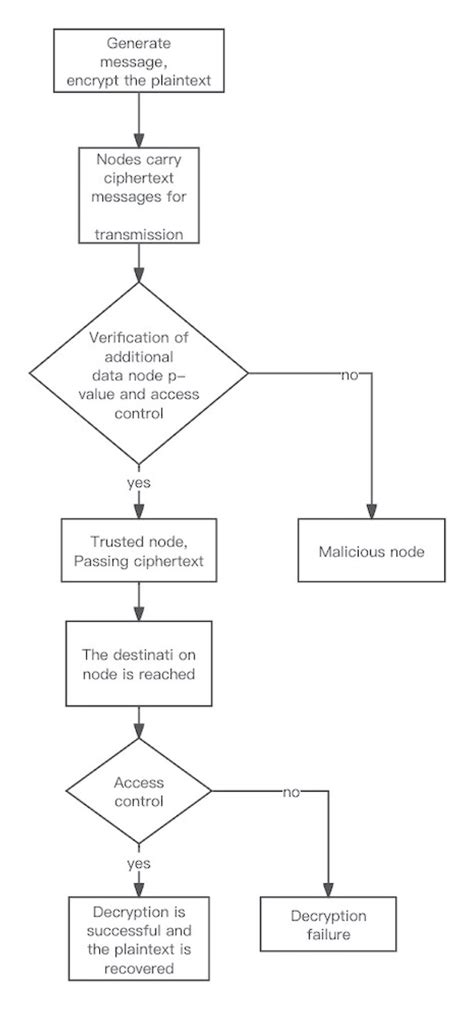 Generate message, encrypt the plaintext

Nodes carry ciphertext messages for

transmission

Verification of additional data node p-value and access control

no

yes

Trusted node, Passing ciphertext

Malicious node

The destinati on node is reached

Access control

no

yes

Decryption is successful and the plaintext is recovered

Decryption failure